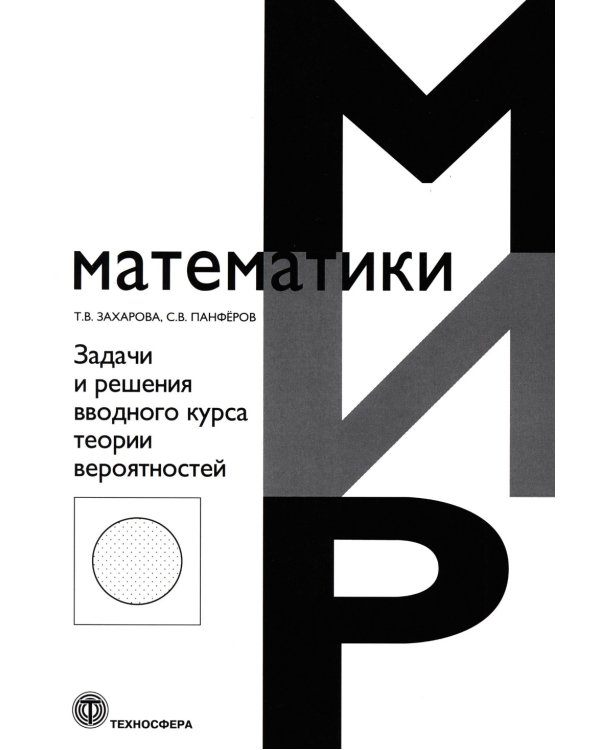 МИР
математики

Т.В. ЗАХАРОВА, С.В. ПАНФЁРОВ

Задачи и решения вводного курса теории вероятностей

ТЕХНОСФЕРА